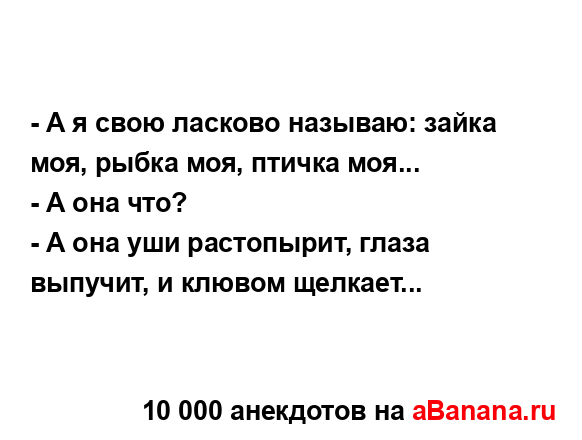 - А я свою ласково называю: зайка моя, рыбка моя, птичка моя...
- А она что?
- А она уши растопырит, глаза выпучит, и клювом щелкает...

10 000 анекдотов на aBanana.ru